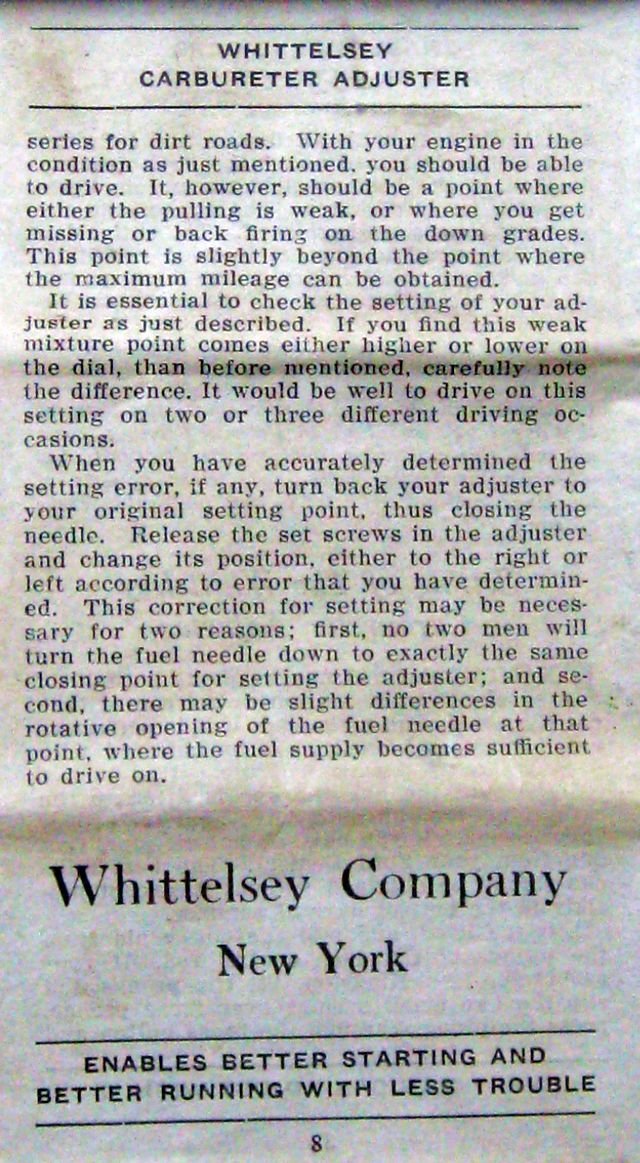 WHITTELSEY
CARBURETER ADJUSTER

series for dirt roads. With your engine in the condition as just mentioned, you should be able to drive. It, however, should be a point where either the pulling is weak, or where you get missing or back firing on the down grades. This point is slightly beyond the point where the maximum mileage can be obtained.

It is essential to check the setting of your adjuster as just described. If you find this weak mixture point comes either higher or lower on the dial, than before mentioned, carefully note the difference. It would be well to drive on this setting on two or three different driving occasions.

When you have accurately determined the setting error, if any, turn back your adjuster to your original setting point, thus closing the needle. Release the set screws in the adjuster and change its position, either to the right or left according to error that you have determined. This correction for setting may be necessary for two reasons; first, no two men will turn the fuel needle down to exactly the same closing point for setting the adjuster; and second, there may be slight differences in the rotative opening of the fuel needle at that point, where the fuel supply becomes sufficient to drive on.

Whittelsey Company

New York

ENABLES BETTER STARTING AND BETTER RUNNING WITH LESS TROUBLE

8